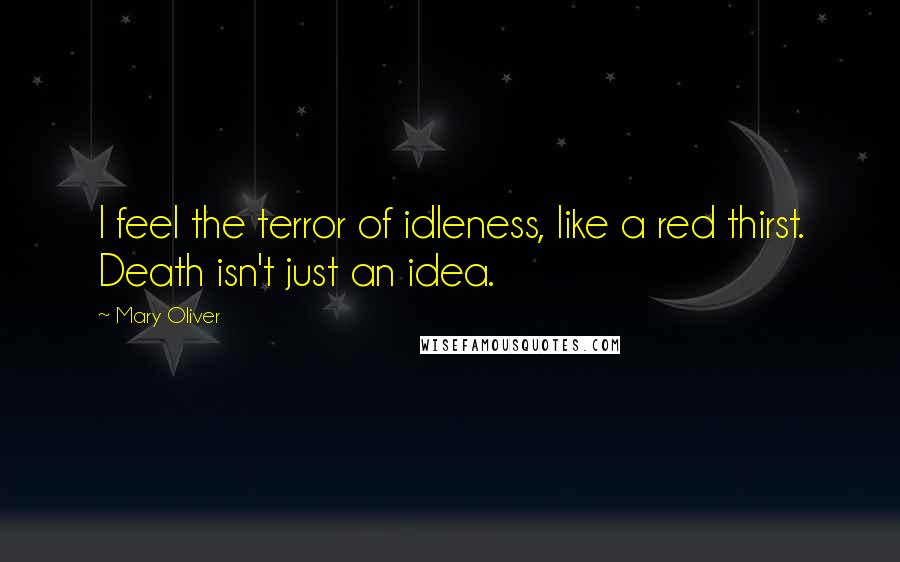 I feel the terror of idleness, like a red thirst. Death isn't just an idea.

~ Mary Oliver

WISEFAMOUSQUOTES.COM